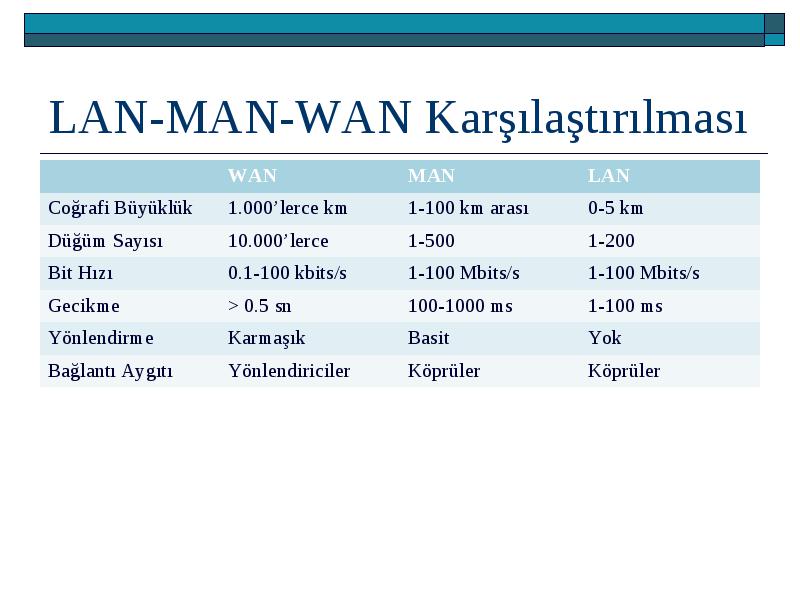 LAN-MAN-WAN Karşılaştırılması

| | WAN | MAN | LAN |
|---|---|---|---|
| Coğrafi Büyüklük | 1.000'lerce km | 1-100 km arası | 0-5 km |
| Düğüm Sayısı | 10.000'lerce | 1-500 | 1-200 |
| Bit Hızı | 0.1-100 kbits/s | 1-100 Mbits/s | 1-100 Mbits/s |
| Gecikme | > 0.5 sn | 100-1000 ms | 1-100 ms |
| Yönlendirme | Karmaşık | Basit | Yok |
| Bağlantı Aygıtı | Yönlendiriciler | Köprüler | Köprüler |